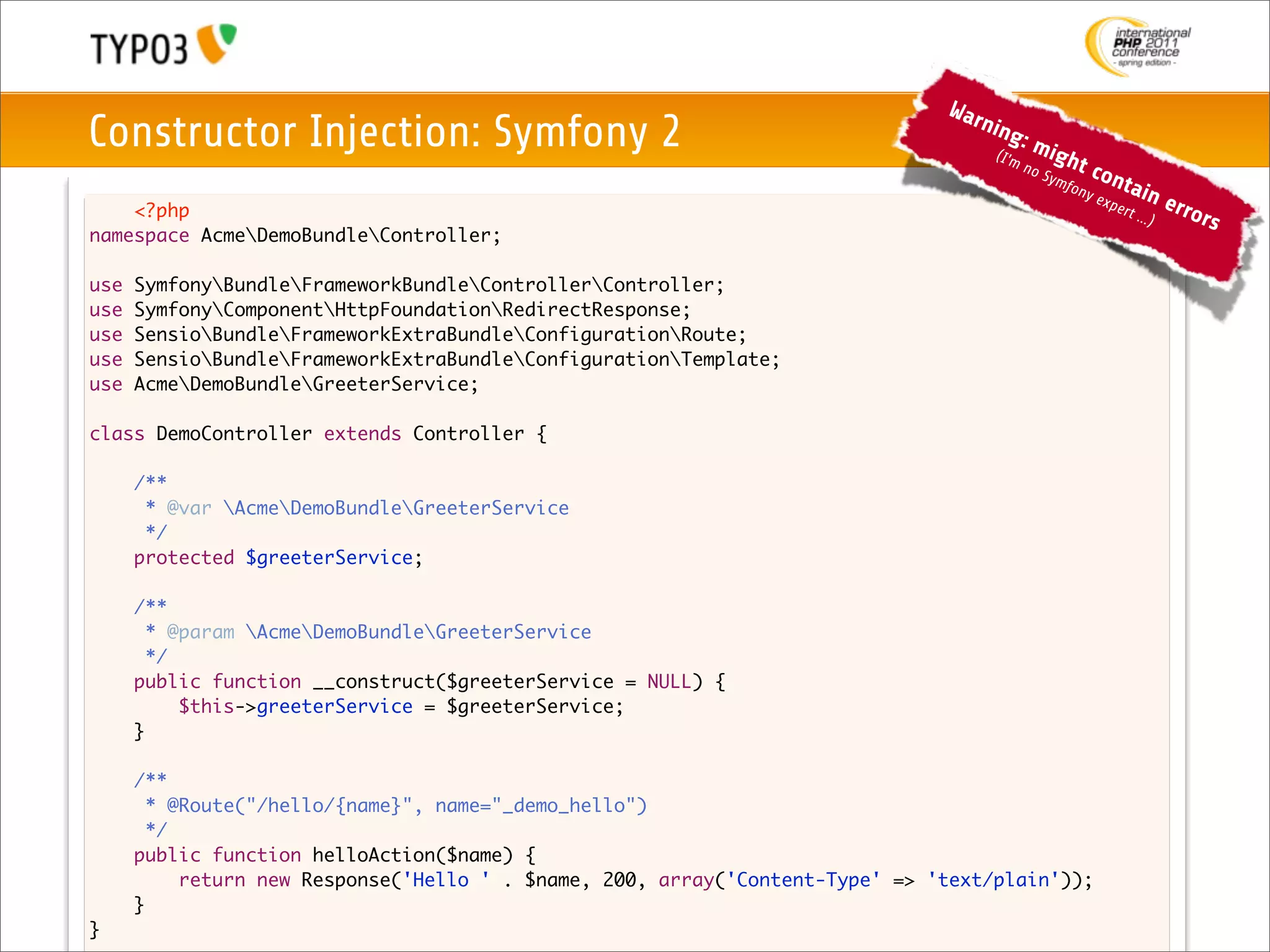 TYPO3

international PHP 2011 conference - spring edition -

Constructor Injection: Symfony 2

Warning: might contain errors
(I'm no Symfony expert ...)

<?php
namespace Acme\DemoBundle\Controller;

use Symfony\Bundle\FrameworkBundle\Controller\Controller;
use Symfony\Component\HttpFoundation\RedirectResponse;
use Sensio\Bundle\FrameworkExtraBundle\Configuration\Route;
use Sensio\Bundle\FrameworkExtraBundle\Configuration\Template;
use Acme\DemoBundle\GreeterService;

class DemoController extends Controller {

/**
* @var \Acme\DemoBundle\GreeterService
*/
protected $greeterService;

/**
* @param \Acme\DemoBundle\GreeterService
*/
public function __construct($greeterService = NULL) {
$this->greeterService = $greeterService;
}

/**
* @Route("/hello/{name}", name="_demo_hello")
*/
public function helloAction($name) {
return new Response('Hello ' . $name, 200, array('Content-Type' => 'text/plain'));
}
}